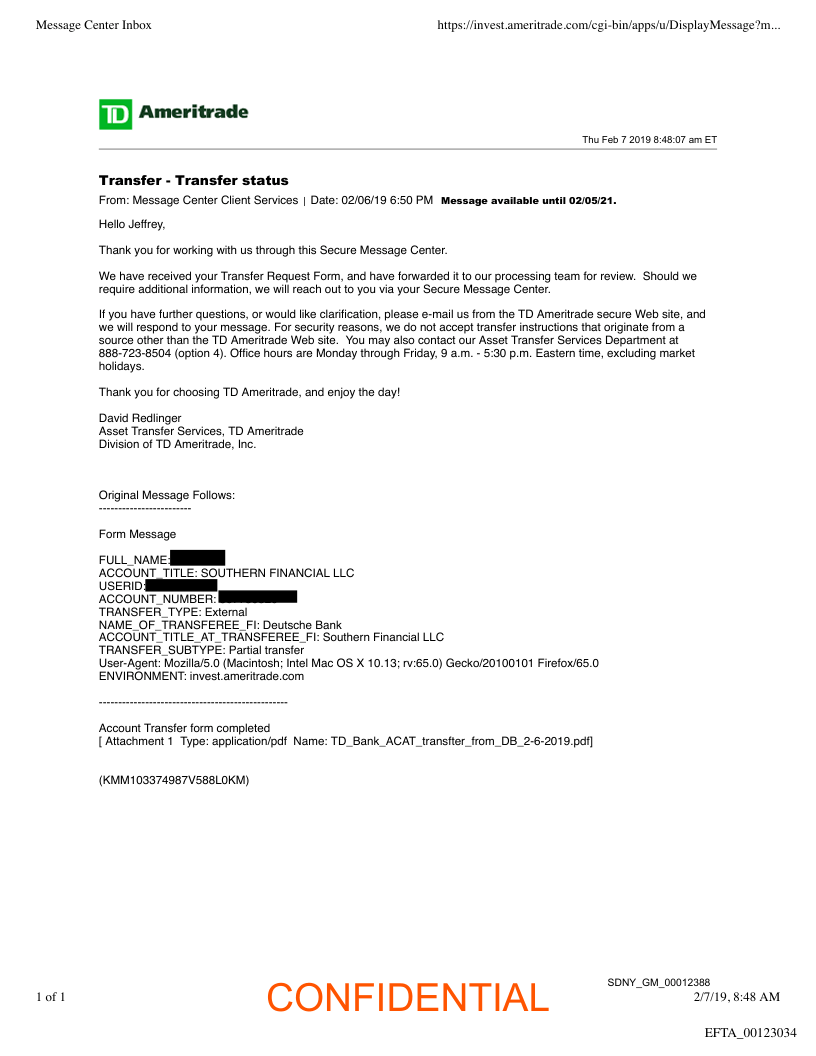 Message Center Inbox https://invest.ameritrade.com/cgi-bin/apps/u/DisplayMessage?m...

TD Ameritrade

Thu Feb 7 2019 8:48:07 am ET

Transfer - Transfer status

From: Message Center Client Services | Date: 02/06/19 6:50 PM Message available until 02/05/21.

Hello Jeffrey,

Thank you for working with us through this Secure Message Center.

We have received your Transfer Request Form, and have forwarded it to our processing team for review. Should we require additional information, we will reach out to you via your Secure Message Center.

If you have further questions, or would like clarification, please e-mail us from the TD Ameritrade secure Web site, and we will respond to your message. For security reasons, we do not accept transfer instructions that originate from a source other than the TD Ameritrade Web site. You may also contact our Asset Transfer Services Department at 888-723-8504 (option 4). Office hours are Monday through Friday, 9 a.m. - 5:30 p.m. Eastern time, excluding market holidays.

Thank you for choosing TD Ameritrade, and enjoy the day!

David Redlinger
Asset Transfer Services, TD Ameritrade
Division of TD Ameritrade, Inc.

Original Message Follows:
------------------------

Form Message

FULL_NAME:
ACCOUNT_TITLE: SOUTHERN FINANCIAL LLC
USERID:
ACCOUNT_NUMBER:
TRANSFER_TYPE: External
NAME_OF_TRANSFEREE_FI: Deutsche Bank
ACCOUNT_TITLE_AT_TRANSFEREE_FI: Southern Financial LLC
TRANSFER_SUBTYPE: Partial transfer
User-Agent: Mozilla/5.0 (Macintosh; Intel Mac OS X 10.13; rv:65.0) Gecko/20100101 Firefox/65.0
ENVIRONMENT: invest.ameritrade.com

-------------------------------------------------

Account Transfer form completed
[ Attachment 1 Type: application/pdf Name: TD_Bank_ACAT_transfter_from_DB_2-6-2019.pdf]

(KMM103374987V588L0KM)

1 of 1

CONFIDENTIAL

SDNY_GM_00012388

2/7/19, 8:48 AM

EFTA_00123034